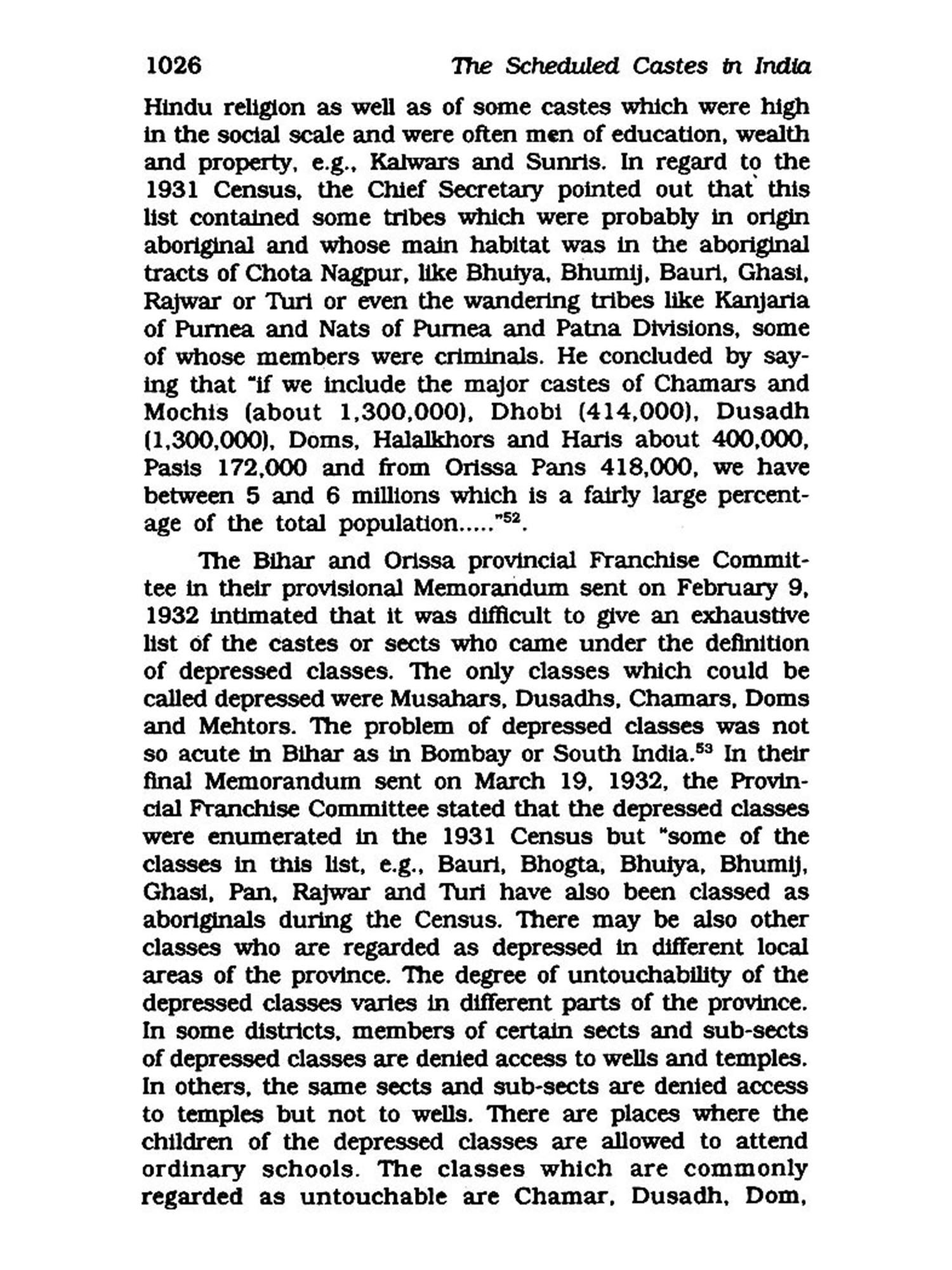 1026 The Scheduled Castes in India

Hindu religion as well as of some castes which were high in the social scale and were often men of education, wealth and property, e.g., Kalwars and Sunris. In regard to the 1931 Census, the Chief Secretary pointed out that this list contained some tribes which were probably in origin aboriginal and whose main habitat was in the aboriginal tracts of Chota Nagpur, like Bhuiya, Bhumij, Bauri, Ghasi, Rajwar or Turi or even the wandering tribes like Kanjaria of Purnea and Nats of Purnea and Patna Divisions, some of whose members were criminals. He concluded by saying that "if we include the major castes of Chamars and Mochis (about 1,300,000), Dhobi (414,000), Dusadh (1,300,000), Doms, Halalkhors and Haris about 400,000, Pasis 172,000 and from Orissa Pans 418,000, we have between 5 and 6 millions which is a fairly large percentage of the total population....."$^{52}$.

The Bihar and Orissa provincial Franchise Committee in their provisional Memorandum sent on February 9, 1932 intimated that it was difficult to give an exhaustive list of the castes or sects who came under the definition of depressed classes. The only classes which could be called depressed were Musahars, Dusadhs, Chamars, Doms and Mehtors. The problem of depressed classes was not so acute in Bihar as in Bombay or South India.$^{53}$ In their final Memorandum sent on March 19, 1932, the Provincial Franchise Committee stated that the depressed classes were enumerated in the 1931 Census but "some of the classes in this list, e.g., Bauri, Bhogta, Bhuiya, Bhumij, Ghasi, Pan, Rajwar and Turi have also been classed as aboriginals during the Census. There may be also other classes who are regarded as depressed in different local areas of the province. The degree of untouchability of the depressed classes varies in different parts of the province. In some districts, members of certain sects and sub-sects of depressed classes are denied access to wells and temples. In others, the same sects and sub-sects are denied access to temples but not to wells. There are places where the children of the depressed classes are allowed to attend ordinary schools. The classes which are commonly regarded as untouchable are Chamar, Dusadh, Dom,